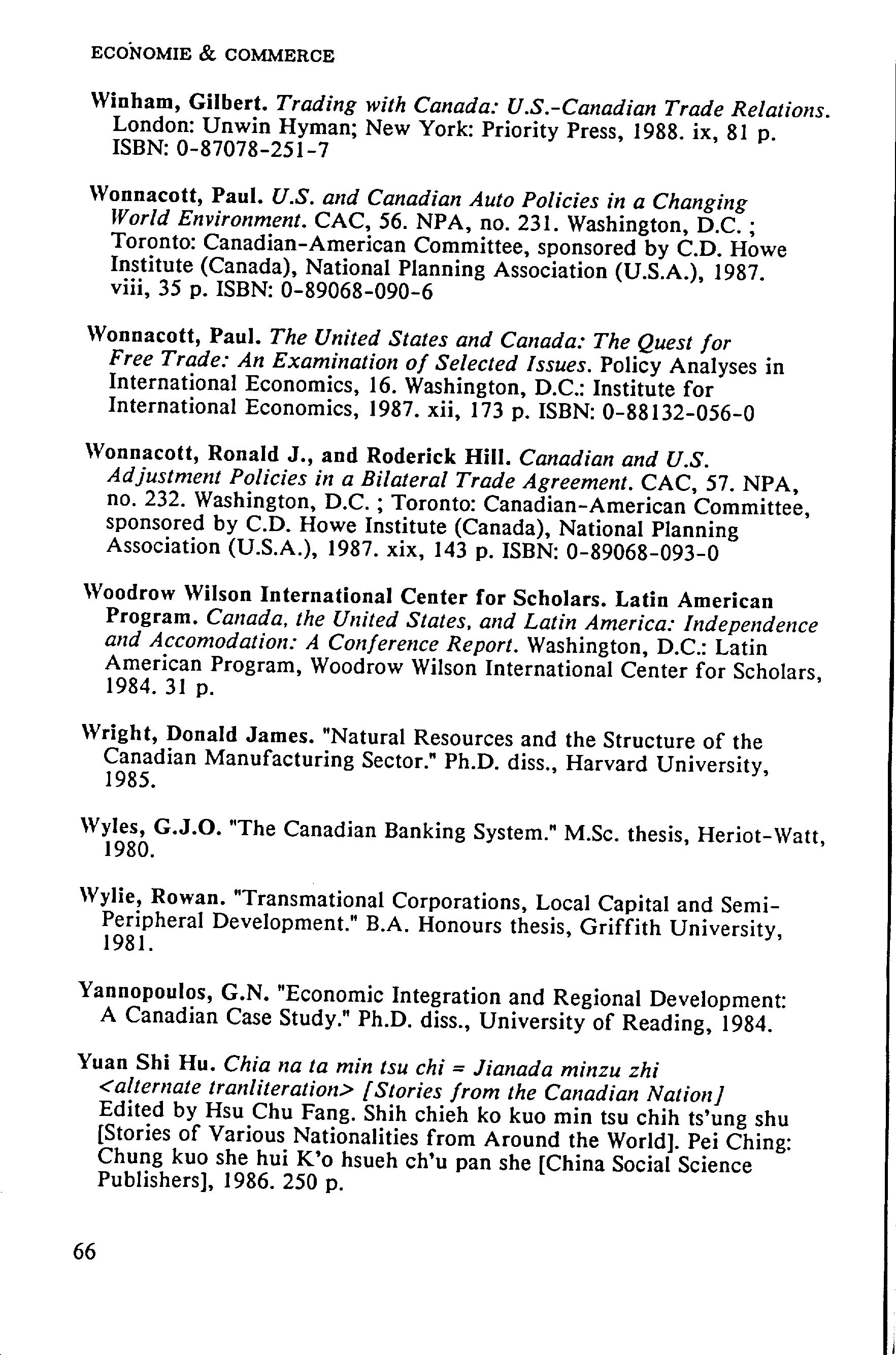 ECONOMIE & COMMERCE

Winham, Gilbert. Trading with Canada: U.S.-Canadian Trade Relations. London: Unwin Hyman; New York: Priority Press, 1988. ix, 81 p. ISBN: 0-87078-251-7

Wonnacott, Paul. U.S. and Canadian Auto Policies in a Changing World Environment. CAC, 56. NPA, no. 231. Washington, D.C. ; Toronto: Canadian-American Committee, sponsored by C.D. Howe Institute (Canada), National Planning Association (U.S.A.), 1987. viii, 35 p. ISBN: 0-89068-090-6

Wonnacott, Paul. The United States and Canada: The Quest for Free Trade: An Examination of Selected Issues. Policy Analyses in International Economics, 16. Washington, D.C.: Institute for International Economics, 1987. xii, 173 p. ISBN: 0-88132-056-0

Wonnacott, Ronald J., and Roderick Hill. Canadian and U.S. Adjustment Policies in a Bilateral Trade Agreement. CAC, 57. NPA, no. 232. Washington, D.C. ; Toronto: Canadian-American Committee, sponsored by C.D. Howe Institute (Canada), National Planning Association (U.S.A.), 1987. xix, 143 p. ISBN: 0-89068-093-0

Woodrow Wilson International Center for Scholars. Latin American Program. Canada, the United States, and Latin America: Independence and Accomodation: A Conference Report. Washington, D.C.: Latin American Program, Woodrow Wilson International Center for Scholars, 1984. 31 p.

Wright, Donald James. "Natural Resources and the Structure of the Canadian Manufacturing Sector." Ph.D. diss., Harvard University, 1985.

Wyles, G.J.O. "The Canadian Banking System." M.Sc. thesis, Heriot-Watt, 1980.

Wylie, Rowan. "Transmational Corporations, Local Capital and Semi-Peripheral Development." B.A. Honours thesis, Griffith University, 1981.

Yannopoulos, G.N. "Economic Integration and Regional Development: A Canadian Case Study." Ph.D. diss., University of Reading, 1984.

Yuan Shi Hu. Chia na ta min tsu chi = Jianada minzu zhi <alternate tranliteration> [Stories from the Canadian Nation] Edited by Hsu Chu Fang. Shih chieh ko kuo min tsu chih ts'ung shu [Stories of Various Nationalities from Around the World]. Pei Ching: Chung kuo she hui K'o hsueh ch'u pan she [China Social Science Publishers], 1986. 250 p.

66